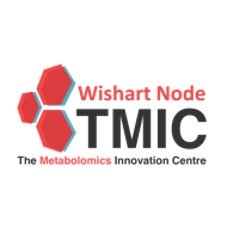 Wishart Node
TMIC
The Metabolomics Innovation Centre